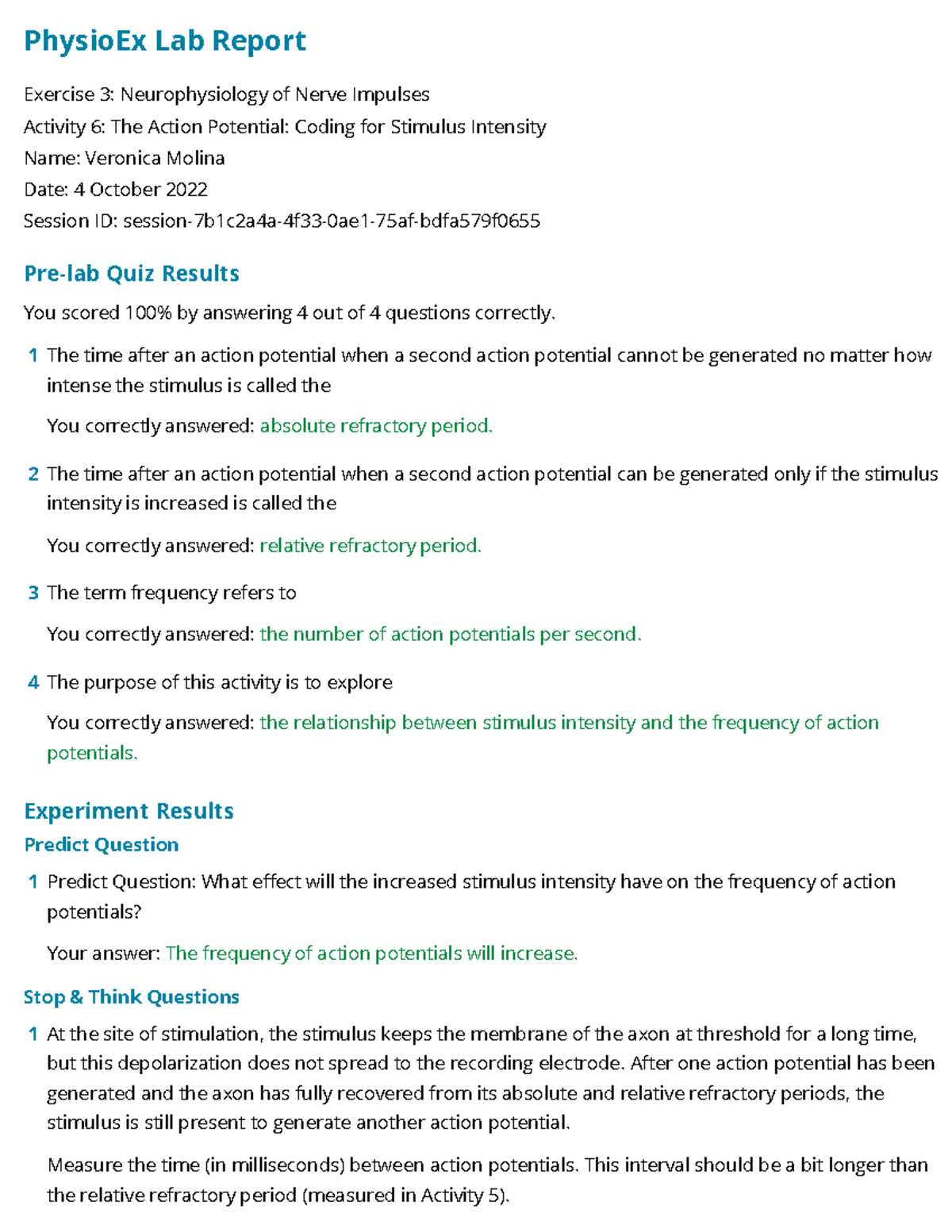 PhysioEx Lab Report

Exercise 3: Neurophysiology of Nerve Impulses
Activity 6: The Action Potential: Coding for Stimulus Intensity
Name: Veronica Molina
Date: 4 October 2022
Session ID: session-7b1c2a4a-4f33-0ae1-75af-bdfa579f0655

Pre-lab Quiz Results

You scored 100% by answering 4 out of 4 questions correctly.

1 The time after an action potential when a second action potential cannot be generated no matter how intense the stimulus is called the

You correctly answered: absolute refractory period.

2 The time after an action potential when a second action potential can be generated only if the stimulus intensity is increased is called the

You correctly answered: relative refractory period.

3 The term frequency refers to

You correctly answered: the number of action potentials per second.

4 The purpose of this activity is to explore

You correctly answered: the relationship between stimulus intensity and the frequency of action potentials.

Experiment Results

Predict Question

1 Predict Question: What effect will the increased stimulus intensity have on the frequency of action potentials?

Your answer: The frequency of action potentials will increase.

Stop & Think Questions

1 At the site of stimulation, the stimulus keeps the membrane of the axon at threshold for a long time, but this depolarization does not spread to the recording electrode. After one action potential has been generated and the axon has fully recovered from its absolute and relative refractory periods, the stimulus is still present to generate another action potential.

Measure the time (in milliseconds) between action potentials. This interval should be a bit longer than the relative refractory period (measured in Activity 5).